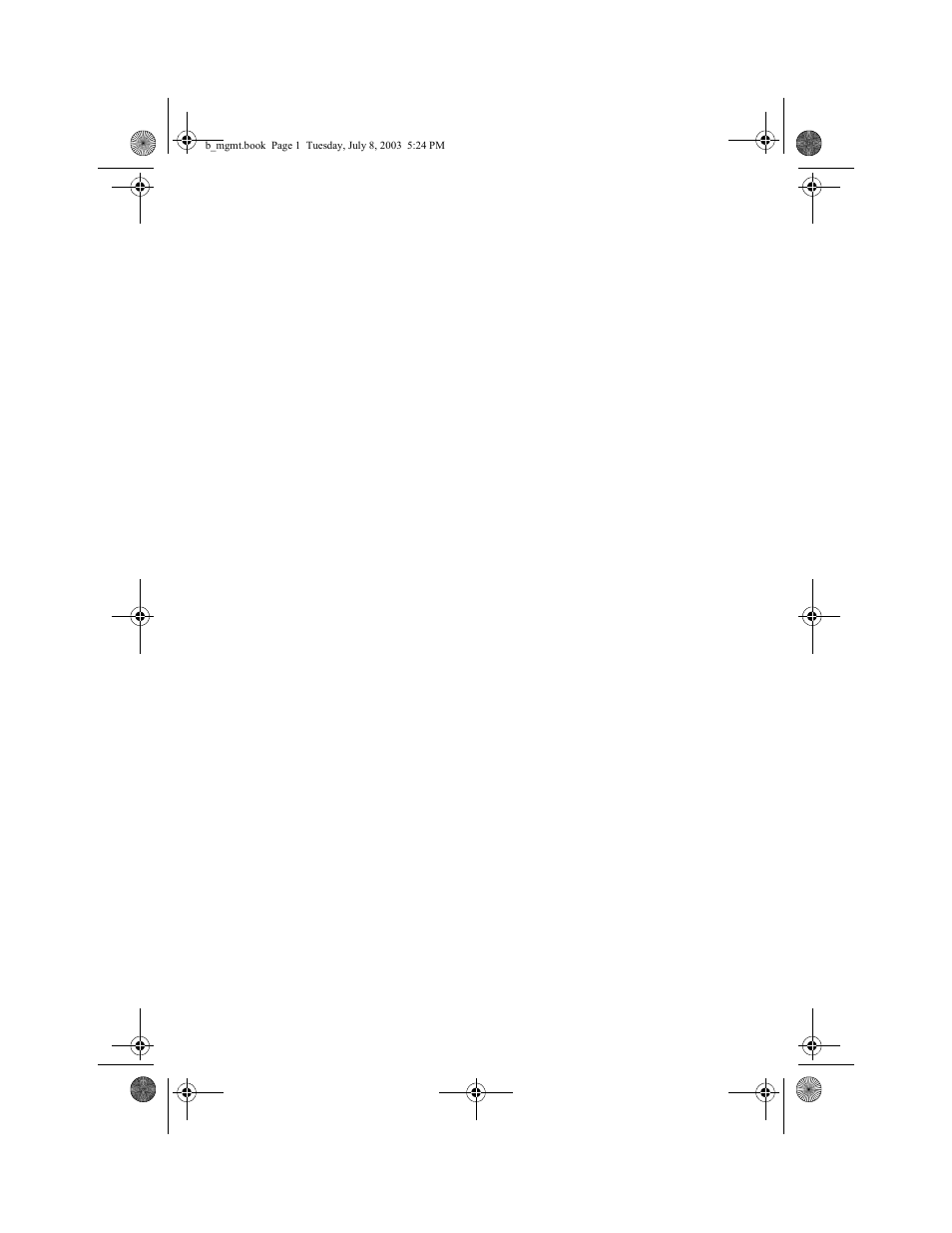 b_mgmt.book Page 1 Tuesday, July 8, 2003 5:24 PM